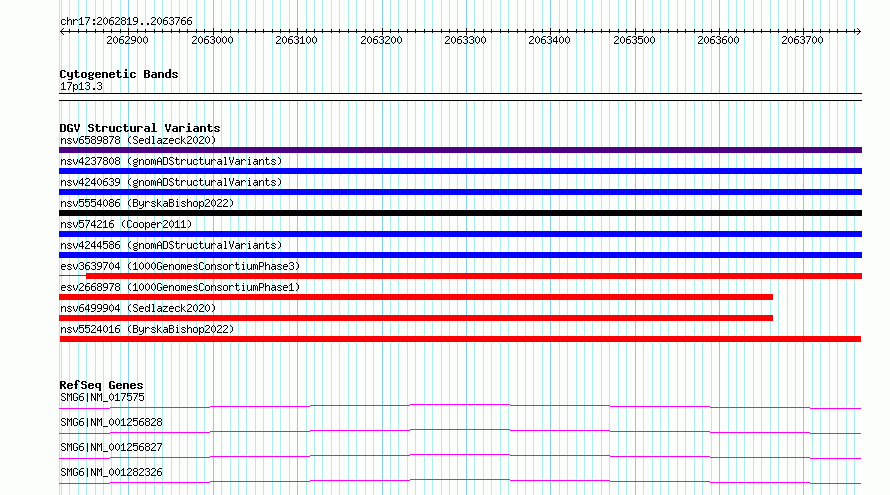 chr17:2062819..2063766

2062900 2063000 2063100 2063200 2063300 2063400 2063500 2063600 2063700

Cytogenetic Bands
17p13.3

DGV Structural Variants
nsv6589878 (Sedlazeck2020)
nsv4237808 (gnomADStructuralVariants)
nsv4240639 (gnomADStructuralVariants)
nsv5554086 (ByrskaBishop2022)
nsv574216 (Cooper2011)
nsv4244586 (gnomADStructuralVariants)
esv3639704 (1000GenomesConsortiumPhase3)
esv2668978 (1000GenomesConsortiumPhase1)
nsv6499904 (Sedlazeck2020)
nsv5524016 (ByrskaBishop2022)

RefSeq Genes
SMG6|NM_017575
SMG6|NM_001256828
SMG6|NM_001256827
SMG6|NM_001282326